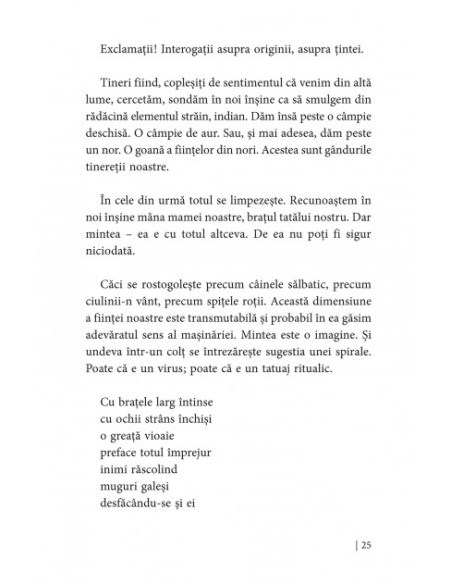 Exclamații! Interogații asupra originii, asupra țintei.

Tineri fiind, copleșiți de sentimentul că venim din altă lume, cercetăm, sondăm în noi înșine ca să smulgem din rădăcină elementul străin, indian. Dăm însă peste o câmpie deschisă. O câmpie de aur. Sau, și mai adesea, dăm peste un nor. O goană a ființelor din nori. Acestea sunt gândurile tinereții noastre.

În cele din urmă totul se limpezește. Recunoaștem în noi înșine mâna mamei noastre, brațul tatălui nostru. Dar mintea – ea e cu totul altceva. De ea nu poți fi sigur niciodată.

Căci se rostogolește precum câinele sălbatic, precum ciulinii-n vânt, precum spițele roții. Această dimensiune a ființei noastre este transmutabilă și probabil în ea găsim adevăratul sens al mașinăriei. Mintea este o imagine. Și undeva într-un colț se întrezărește sugestia unei spirale. Poate că e un virus; poate că e un tatuaj ritualic.

Cu brațele larg întinse
cu ochii strâns închiși
o greață vioaie
preface totul împrejur
inimi răscolind
muguri galeși
desfăcându-se și ei

| 25